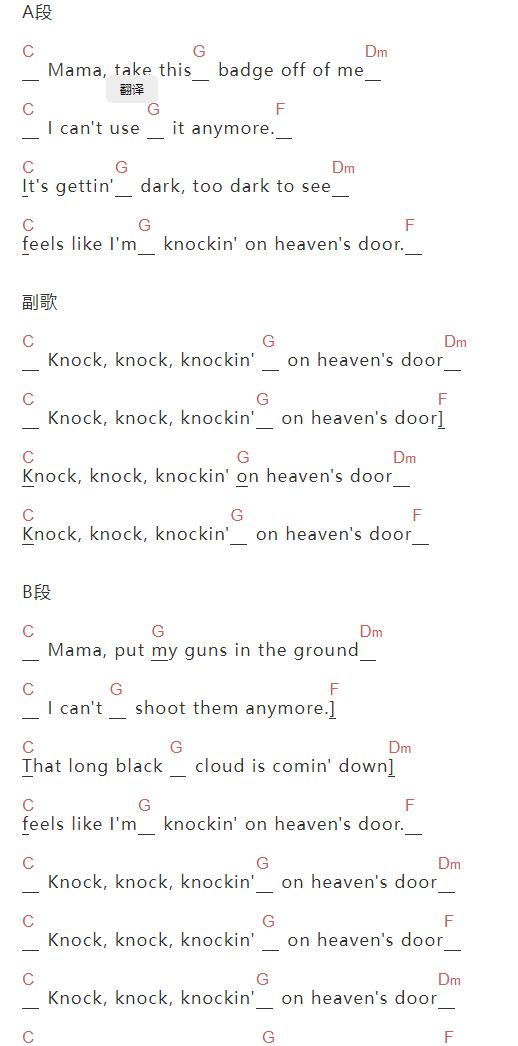 A段

C G Dm
__ Mama, take this__ badge off of me__

翻译

C G F
__ I can't use __ it anymore.__

C G Dm
It's gettin'__ dark, too dark to see__

C G F
feels like I'm__ knockin' on heaven's door.__

副歌

C G Dm
__ Knock, knock, knockin' __ on heaven's door__

C G F
__ Knock, knock, knockin'__ on heaven's door]

C G Dm
Knock, knock, knockin' on heaven's door__

C G F
Knock, knock, knockin'__ on heaven's door__

B段

C G Dm
__ Mama, put my guns in the ground__

C G F
__ I can't __ shoot them anymore.]

C G Dm
That long black __ cloud is comin' down]

C G F
feels like I'm__ knockin' on heaven's door.__

C G Dm
__ Knock, knock, knockin'__ on heaven's door__

C G F
__ Knock, knock, knockin' __ on heaven's door__

C G Dm
__ Knock, knock, knockin'__ on heaven's door__

C G F